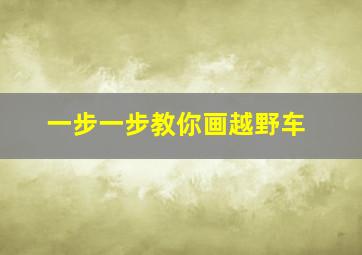 一步一步教你画越野车